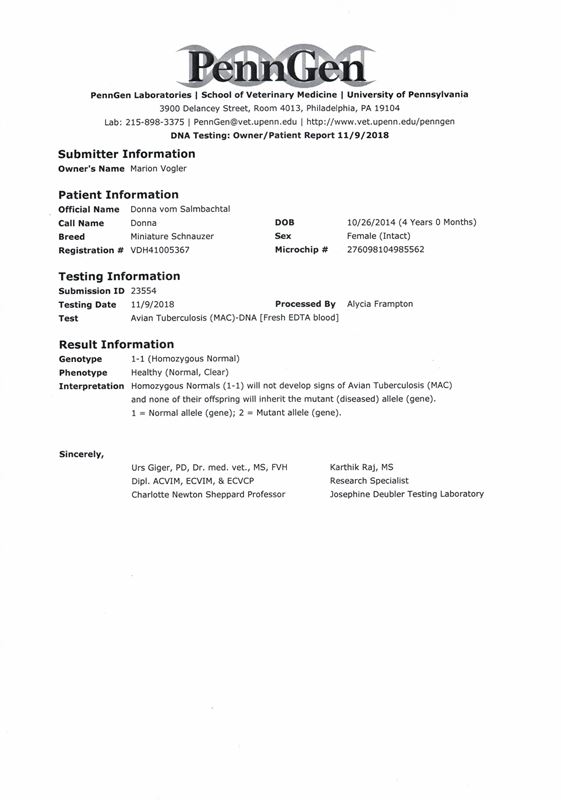 PennGen

PennGen Laboratories | School of Veterinary Medicine | University of Pennsylvania
3900 Delancey Street, Room 4013, Philadelphia, PA 19104
Lab: 215-898-3375 | PennGen@vet.upenn.edu | http://www.vet.upenn.edu/penngen
DNA Testing: Owner/Patient Report 11/9/2018

Submitter Information
Owner's Name Marion Vogler

Patient Information
Official Name Donna vom Salmbachtal
Call Name Donna
Breed Miniature Schnauzer
Registration # VDH41005367
DOB 10/26/2014 (4 Years 0 Months)
Sex Female (Intact)
Microchip # 276098104985562

Testing Information
Submission ID 23554
Testing Date 11/9/2018
Processed By Alycia Frampton
Test Avian Tuberculosis (MAC)-DNA [Fresh EDTA blood]

Result Information
Genotype 1-1 (Homozygous Normal)
Phenotype Healthy (Normal, Clear)
Interpretation Homozygous Normals (1-1) will not develop signs of Avian Tuberculosis (MAC) and none of their offspring will inherit the mutant (diseased) allele (gene).
1 = Normal allele (gene); 2 = Mutant allele (gene).

Sincerely,

Urs Giger, PD, Dr. med. vet., MS, FVH
Dipl. ACVIM, ECVIM, & ECVCP
Charlotte Newton Sheppard Professor

Karthik Raj, MS
Research Specialist
Josephine Deubler Testing Laboratory